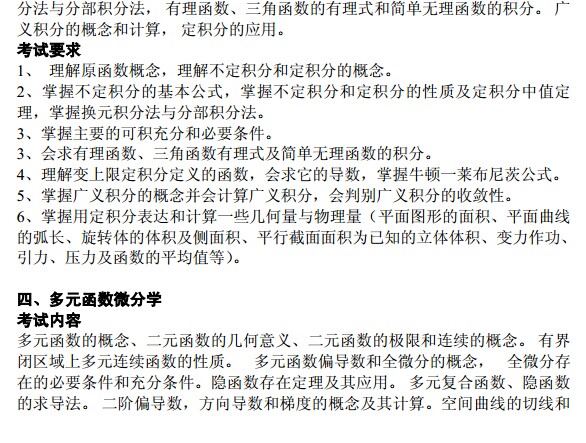 分法与分部积分法，有理函数、三角函数的有理式和简单无理函数的积分。广义积分的概念和计算，定积分的应用。

考试要求

1、 理解原函数概念，理解不定积分和定积分的概念。

2、掌握不定积分的基本公式，掌握不定积分和定积分的性质及定积分中值定理，掌握换元积分法与分部积分法。

3、掌握主要的可积充分和必要条件。

3、会求有理函数、三角函数有理式及简单无理函数的积分。

4、理解变上限定积分定义的函数，会求它的导数，掌握牛顿一莱布尼茨公式。

5、掌握广义积分的概念并会计算广义积分，会判别广义积分的收敛性。

6、掌握用定积分表达和计算一些几何量与物理量（平面图形的面积、平面曲线的弧长、旋转体的体积及侧面积、平行截面面积为已知的立体体积、变力作功、引力、压力及函数的平均值等）。

四、多元函数微分学

考试内容

多元函数的概念、二元函数的几何意义、二元函数的极限和连续的概念。有界闭区域上多元连续函数的性质。 多元函数偏导数和全微分的概念， 全微分存在的必要条件和充分条件。隐函数存在定理及其应用。 多元复合函数、隐函数的求导法。 二阶偏导数，方向导数和梯度的概念及其计算。空间曲线的切线和